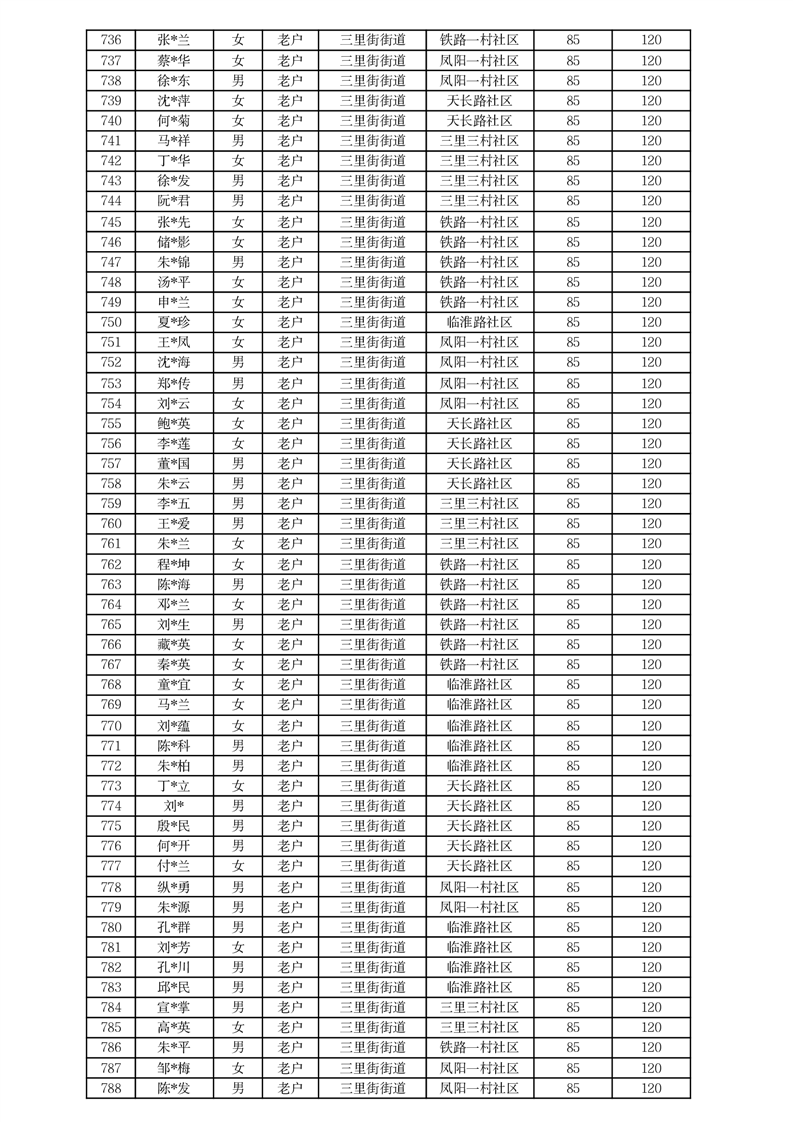 | 736 | 张*兰 | 女 | 老户 | 三里街街道 | 铁路一村社区 | 85 | 120 |
|---|---|---|---|---|---|---|---|
| 737 | 蔡*华 | 女 | 老户 | 三里街街道 | 凤阳一村社区 | 85 | 120 |
| 738 | 徐*东 | 男 | 老户 | 三里街街道 | 凤阳一村社区 | 85 | 120 |
| 739 | 沈*萍 | 女 | 老户 | 三里街街道 | 天长路社区 | 85 | 120 |
| 740 | 何*菊 | 女 | 老户 | 三里街街道 | 天长路社区 | 85 | 120 |
| 741 | 马*祥 | 男 | 老户 | 三里街街道 | 三里三村社区 | 85 | 120 |
| 742 | 丁*华 | 女 | 老户 | 三里街街道 | 三里三村社区 | 85 | 120 |
| 743 | 徐*发 | 男 | 老户 | 三里街街道 | 三里三村社区 | 85 | 120 |
| 744 | 阮*君 | 男 | 老户 | 三里街街道 | 三里三村社区 | 85 | 120 |
| 745 | 张*先 | 女 | 老户 | 三里街街道 | 铁路一村社区 | 85 | 120 |
| 746 | 储*影 | 女 | 老户 | 三里街街道 | 铁路一村社区 | 85 | 120 |
| 747 | 朱*锦 | 男 | 老户 | 三里街街道 | 铁路一村社区 | 85 | 120 |
| 748 | 汤*平 | 女 | 老户 | 三里街街道 | 铁路一村社区 | 85 | 120 |
| 749 | 申*兰 | 女 | 老户 | 三里街街道 | 铁路一村社区 | 85 | 120 |
| 750 | 夏*珍 | 女 | 老户 | 三里街街道 | 临淮路社区 | 85 | 120 |
| 751 | 王*凤 | 女 | 老户 | 三里街街道 | 凤阳一村社区 | 85 | 120 |
| 752 | 沈*海 | 男 | 老户 | 三里街街道 | 凤阳一村社区 | 85 | 120 |
| 753 | 郑*传 | 男 | 老户 | 三里街街道 | 凤阳一村社区 | 85 | 120 |
| 754 | 刘*云 | 女 | 老户 | 三里街街道 | 凤阳一村社区 | 85 | 120 |
| 755 | 鲍*英 | 女 | 老户 | 三里街街道 | 天长路社区 | 85 | 120 |
| 756 | 李*莲 | 女 | 老户 | 三里街街道 | 天长路社区 | 85 | 120 |
| 757 | 董*国 | 男 | 老户 | 三里街街道 | 天长路社区 | 85 | 120 |
| 758 | 朱*云 | 男 | 老户 | 三里街街道 | 天长路社区 | 85 | 120 |
| 759 | 李*五 | 男 | 老户 | 三里街街道 | 三里三村社区 | 85 | 120 |
| 760 | 王*爱 | 男 | 老户 | 三里街街道 | 三里三村社区 | 85 | 120 |
| 761 | 朱*兰 | 女 | 老户 | 三里街街道 | 三里三村社区 | 85 | 120 |
| 762 | 程*坤 | 女 | 老户 | 三里街街道 | 铁路一村社区 | 85 | 120 |
| 763 | 陈*海 | 男 | 老户 | 三里街街道 | 铁路一村社区 | 85 | 120 |
| 764 | 邓*兰 | 女 | 老户 | 三里街街道 | 铁路一村社区 | 85 | 120 |
| 765 | 刘*生 | 男 | 老户 | 三里街街道 | 铁路一村社区 | 85 | 120 |
| 766 | 藏*英 | 女 | 老户 | 三里街街道 | 铁路一村社区 | 85 | 120 |
| 767 | 秦*英 | 女 | 老户 | 三里街街道 | 铁路一村社区 | 85 | 120 |
| 768 | 童*宜 | 女 | 老户 | 三里街街道 | 临淮路社区 | 85 | 120 |
| 769 | 马*兰 | 女 | 老户 | 三里街街道 | 临淮路社区 | 85 | 120 |
| 770 | 刘*蕴 | 女 | 老户 | 三里街街道 | 临淮路社区 | 85 | 120 |
| 771 | 陈*科 | 男 | 老户 | 三里街街道 | 临淮路社区 | 85 | 120 |
| 772 | 朱*柏 | 男 | 老户 | 三里街街道 | 临淮路社区 | 85 | 120 |
| 773 | 丁*立 | 女 | 老户 | 三里街街道 | 天长路社区 | 85 | 120 |
| 774 | 刘* | 男 | 老户 | 三里街街道 | 天长路社区 | 85 | 120 |
| 775 | 殷*民 | 男 | 老户 | 三里街街道 | 天长路社区 | 85 | 120 |
| 776 | 何*开 | 男 | 老户 | 三里街街道 | 天长路社区 | 85 | 120 |
| 777 | 付*兰 | 女 | 老户 | 三里街街道 | 天长路社区 | 85 | 120 |
| 778 | 纵*勇 | 男 | 老户 | 三里街街道 | 凤阳一村社区 | 85 | 120 |
| 779 | 朱*源 | 男 | 老户 | 三里街街道 | 凤阳一村社区 | 85 | 120 |
| 780 | 孔*群 | 男 | 老户 | 三里街街道 | 临淮路社区 | 85 | 120 |
| 781 | 刘*芳 | 女 | 老户 | 三里街街道 | 临淮路社区 | 85 | 120 |
| 782 | 孔*川 | 男 | 老户 | 三里街街道 | 临淮路社区 | 85 | 120 |
| 783 | 邱*民 | 男 | 老户 | 三里街街道 | 临淮路社区 | 85 | 120 |
| 784 | 宣*掌 | 男 | 老户 | 三里街街道 | 三里三村社区 | 85 | 120 |
| 785 | 高*英 | 女 | 老户 | 三里街街道 | 三里三村社区 | 85 | 120 |
| 786 | 朱*平 | 男 | 老户 | 三里街街道 | 铁路一村社区 | 85 | 120 |
| 787 | 邹*梅 | 女 | 老户 | 三里街街道 | 凤阳一村社区 | 85 | 120 |
| 788 | 陈*发 | 男 | 老户 | 三里街街道 | 凤阳一村社区 | 85 | 120 |